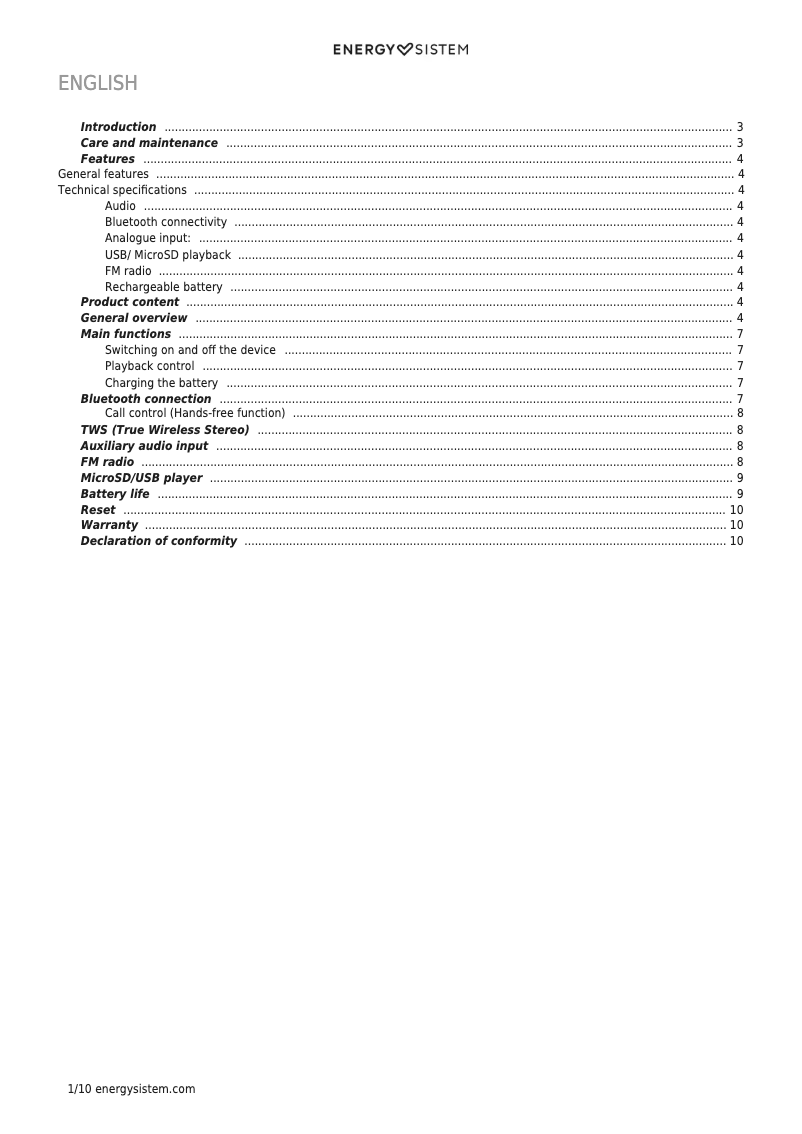 ENERGY SISTEM

ENGLISH

Introduction ........ 3
Care and maintenance ........ 3
Features ........ 4
General features ........ 4
Technical specifications ........ 4
Audio ........ 4
Bluetooth connectivity ........ 4
Analogue input: ........ 4
USB/ MicroSD playback ........ 4
FM radio ........ 4
Rechargeable battery ........ 4
Product content ........ 4
General overview ........ 4
Main functions ........ 7
Switching on and off the device ........ 7
Playback control ........ 7
Charging the battery ........ 7
Bluetooth connection ........ 7
Call control (Hands-free function) ........ 8
TWS (True Wireless Stereo) ........ 8
Auxiliary audio input ........ 8
FM radio ........ 8
MicroSD/USB player ........ 9
Battery life ........ 9
Reset ........ 10
Warranty ........ 10
Declaration of conformity ........ 10

1/10 energysistem.com